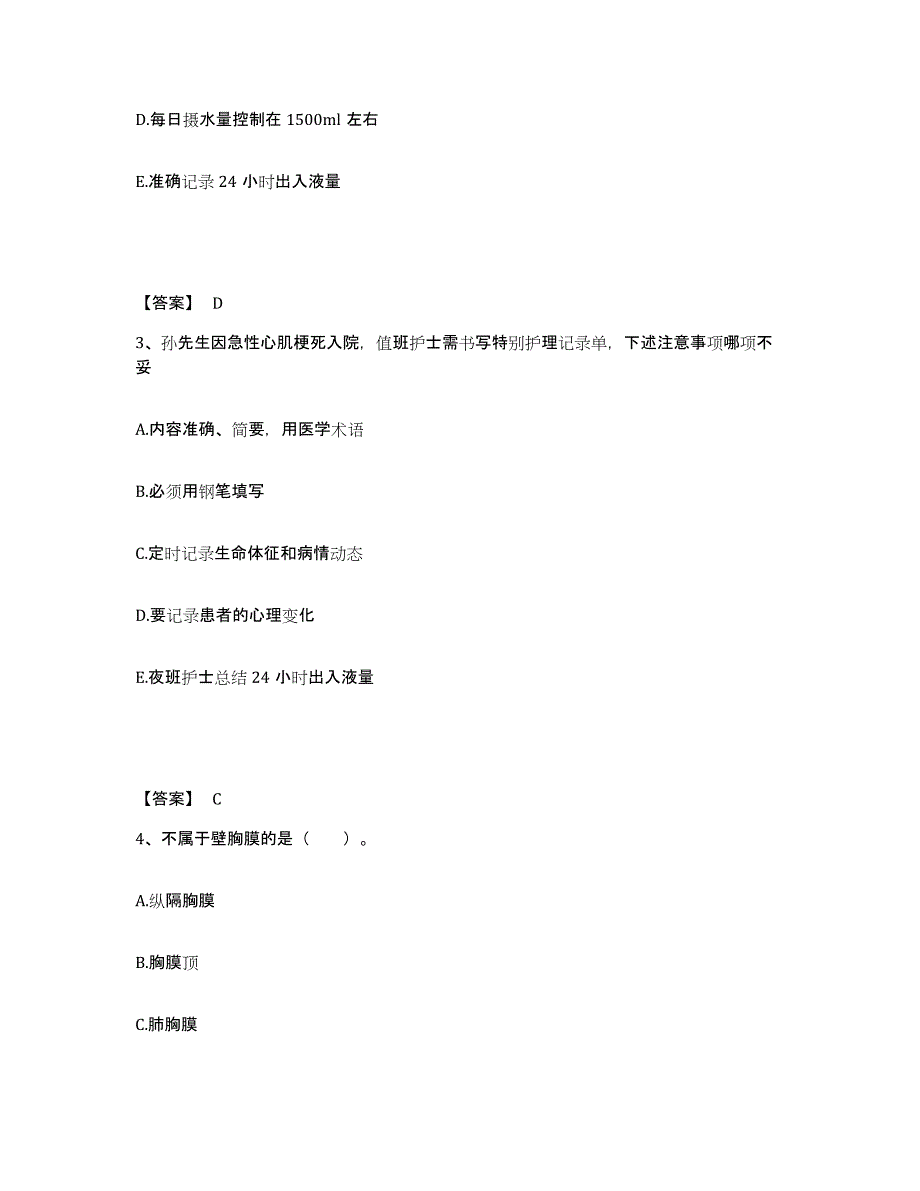 D.每日摄水量控制在 1500ml 左右

E.准确记录 24 小时出入液量

【答案】 D

3、孙先生因急性心肌梗死入院，值班护士需书写特别护理记录单，下述注意事项哪项不妥

A.内容准确、简要，用医学术语

B.必须用钢笔填写

C.定时记录生命体征和病情动态

D.要记录患者的心理变化

E.夜班护士总结 24 小时出入液量

【答案】 C

4、不属于壁胸膜的是（　　）。

A.纵隔胸膜

B.胸膜顶

C.肺胸膜